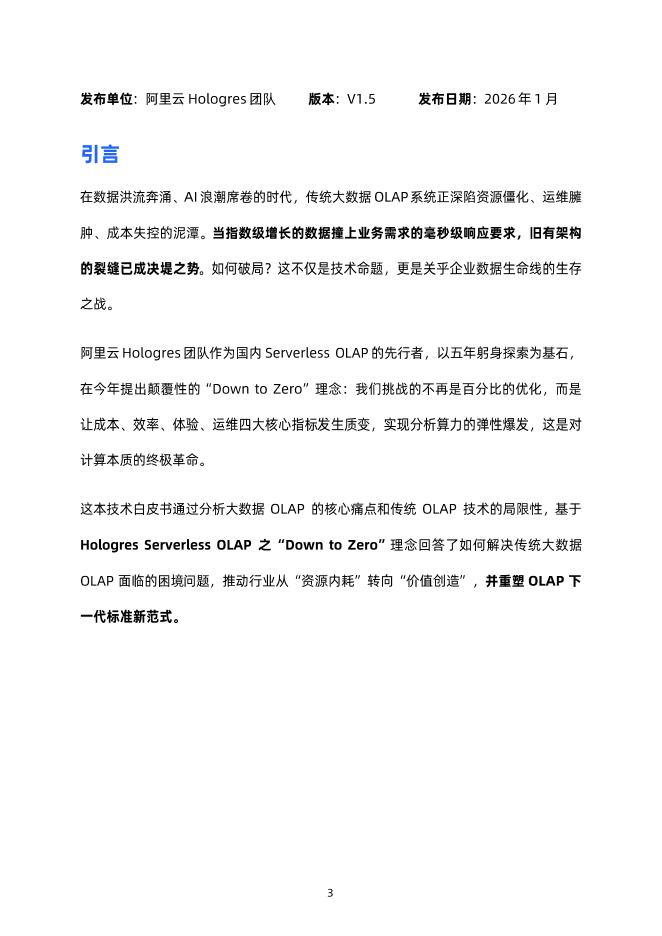 发布单位：阿里云 Hologres 团队　　版本：V1.5　　发布日期：2026 年 1 月

引言

在数据洪流奔涌、AI 浪潮席卷的时代，传统大数据 OLAP 系统正深陷资源僵化、运维臃肿、成本失控的泥潭。当指数级增长的数据撞上业务需求的毫秒级响应要求，旧有架构的裂缝已成决堤之势。如何破局？这不仅是技术命题，更是关乎企业数据生命线的生存之战。

阿里云 Hologres 团队作为国内 Serverless OLAP 的先行者，以五年躬身探索为基石，在今年提出颠覆性的“Down to Zero”理念：我们挑战的不再是百分比的优化，而是让成本、效率、体验、运维四大核心指标发生质变，实现分析算力的弹性爆发，这是对计算本质的终极革命。

这本技术白皮书通过分析大数据 OLAP 的核心痛点和传统 OLAP 技术的局限性，基于 Hologres Serverless OLAP 之“Down to Zero”理念回答了如何解决传统大数据 OLAP 面临的困境问题，推动行业从“资源内耗”转向“价值创造”，并重塑 OLAP 下一代标准新范式。

3